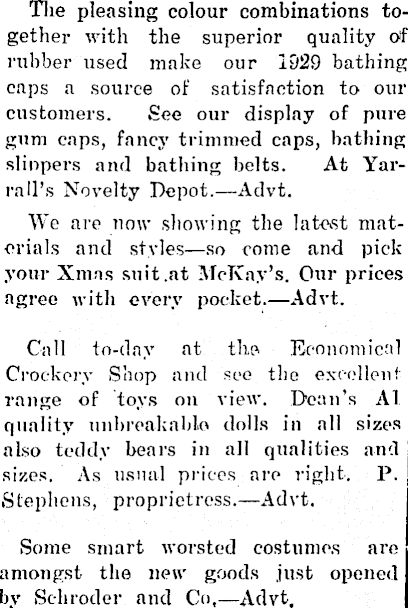 The pleasing colour combinations together with the superior quality of rubber used make our 1929 bathing caps a source of satisfaction to our customers. See our display of pure gum caps, fancy trimmed caps, bathing slippers and bathing belts. At Yarrall's Novelty Depot.—Advt.

We are now showing the latest materials and styles—so come and pick your Xmas suit at McKay's. Our prices agree with every pocket.—Advt.

Call to-day at the Economical Crockery Shop and see the excellent range of toys on view. Dean's A1 quality unbreakable dolls in all sizes also teddy bears in all qualities and sizes. As usual prices are right. P. Stephens, proprietress.—Advt.

Some smart worsted costumes are amongst the new goods just opened by Schroder and Co.—Advt.